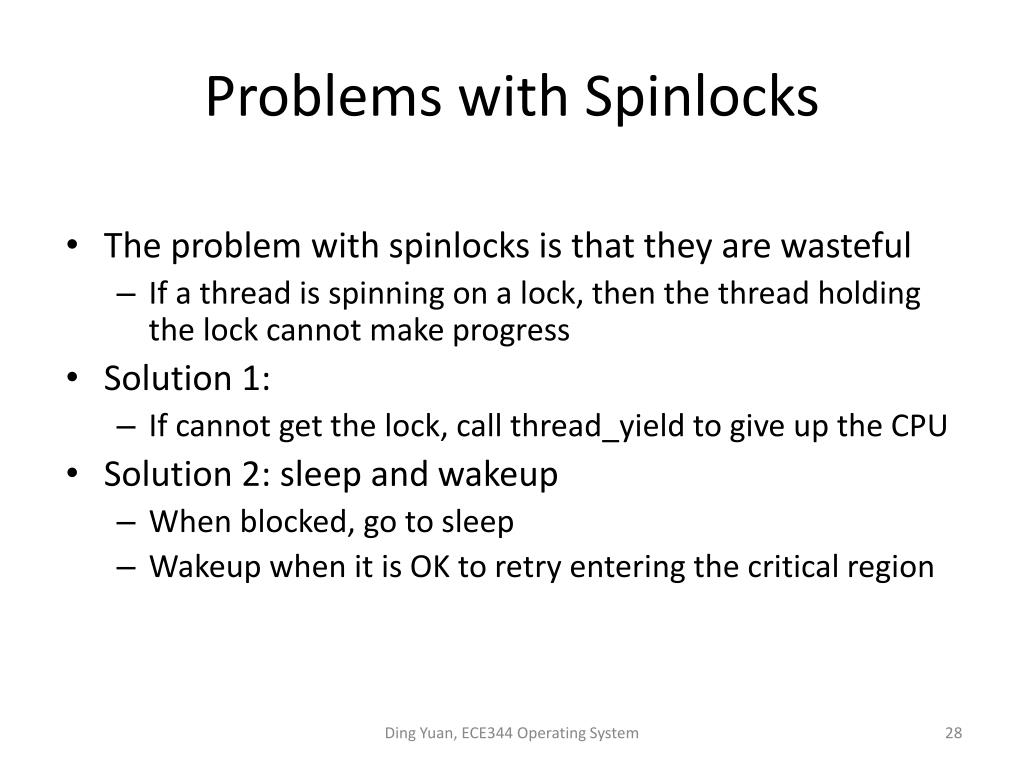 Problems with Spinlocks

• The problem with spinlocks is that they are wasteful
  – If a thread is spinning on a lock, then the thread holding the lock cannot make progress
• Solution 1:
  – If cannot get the lock, call thread_yield to give up the CPU
• Solution 2: sleep and wakeup
  – When blocked, go to sleep
  – Wakeup when it is OK to retry entering the critical region

Ding Yuan, ECE344 Operating System

28